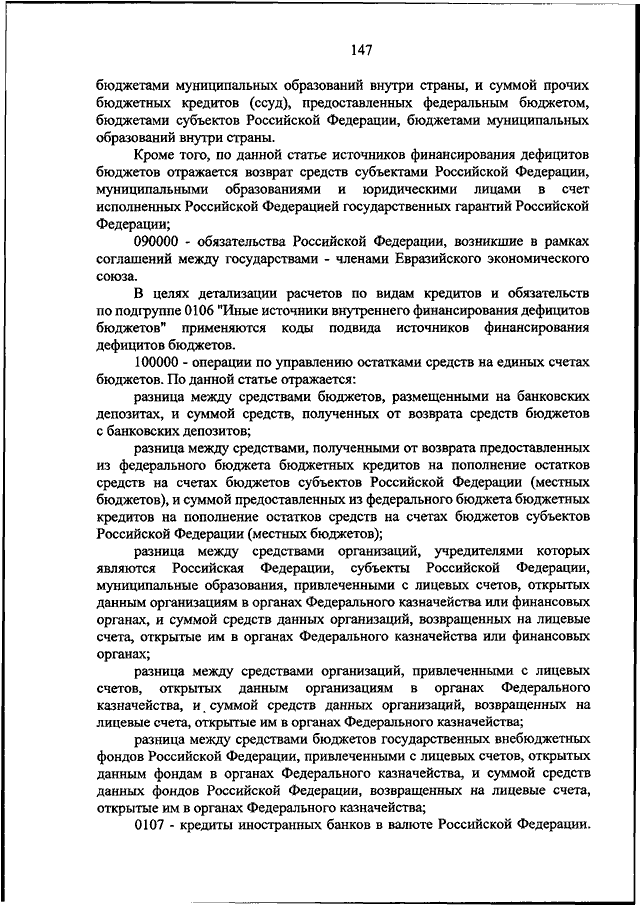 147

бюджетами муниципальных образований внутри страны, и суммой прочих бюджетных кредитов (ссуд), предоставленных федеральным бюджетом, бюджетами субъектов Российской Федерации, бюджетами муниципальных образований внутри страны.

Кроме того, по данной статье источников финансирования дефицитов бюджетов отражается возврат средств субъектами Российской Федерации, муниципальными образованиями и юридическими лицами в счет исполненных Российской Федерацией государственных гарантий Российской Федерации;

090000 - обязательства Российской Федерации, возникшие в рамках соглашений между государствами - членами Евразийского экономического союза.

В целях детализации расчетов по видам кредитов и обязательств по подгруппе 0106 "Иные источники внутреннего финансирования дефицитов бюджетов" применяются коды подвида источников финансирования дефицитов бюджетов.

100000 - операции по управлению остатками средств на единых счетах бюджетов. По данной статье отражается:

разница между средствами бюджетов, размещенными на банковских депозитах, и суммой средств, полученных от возврата средств бюджетов с банковских депозитов;

разница между средствами, полученными от возврата предоставленных из федерального бюджета бюджетных кредитов на пополнение остатков средств на счетах бюджетов субъектов Российской Федерации (местных бюджетов), и суммой предоставленных из федерального бюджета бюджетных кредитов на пополнение остатков средств на счетах бюджетов субъектов Российской Федерации (местных бюджетов);

разница между средствами организаций, учредителями которых являются Российская Федерации, субъекты Российской Федерации, муниципальные образования, привлеченными с лицевых счетов, открытых данным организациям в органах Федерального казначейства или финансовых органах, и суммой средств данных организаций, возвращенных на лицевые счета, открытые им в органах Федерального казначейства или финансовых органах;

разница между средствами организаций, привлеченными с лицевых счетов, открытых данным организациям в органах Федерального казначейства, и суммой средств данных организаций, возвращенных на лицевые счета, открытые им в органах Федерального казначейства;

разница между средствами бюджетов государственных внебюджетных фондов Российской Федерации, привлеченными с лицевых счетов, открытых данным фондам в органах Федерального казначейства, и суммой средств данных фондов Российской Федерации, возвращенных на лицевые счета, открытые им в органах Федерального казначейства;

0107 - кредиты иностранных банков в валюте Российской Федерации.